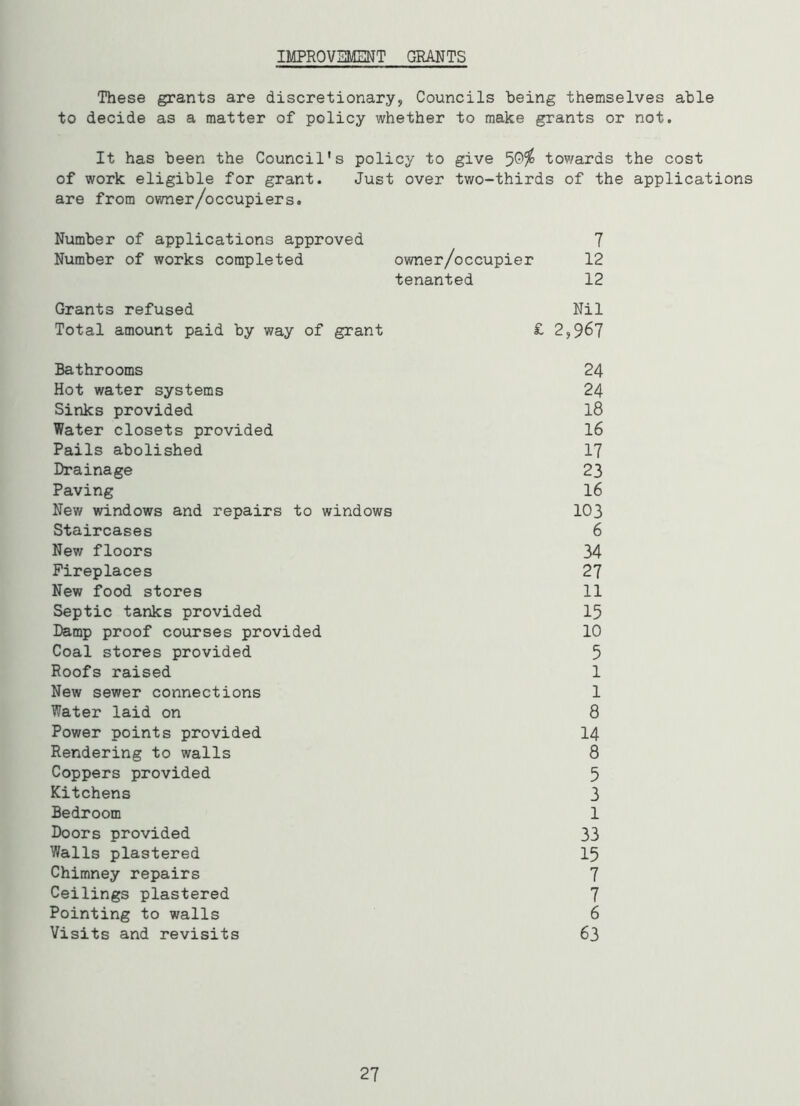 IMPROVEMENT GRANTS

These grants are discretionary, Councils being themselves able to decide as a matter of policy whether to make grants or not.

It has been the Council's policy to give 50% towards the cost of work eligible for grant. Just over two-thirds of the applications are from owner/occupiers.

| | | |
|---|---|---|
| Number of applications approved | | 7 |
| Number of works completed | owner/occupier | 12 |
| | tenanted | 12 |
| Grants refused | | Nil |
| Total amount paid by way of grant | | £ 2,967 |

| | |
|---|---|
| Bathrooms | 24 |
| Hot water systems | 24 |
| Sinks provided | 18 |
| Water closets provided | 16 |
| Pails abolished | 17 |
| Drainage | 23 |
| Paving | 16 |
| New windows and repairs to windows | 103 |
| Staircases | 6 |
| New floors | 34 |
| Fireplaces | 27 |
| New food stores | 11 |
| Septic tanks provided | 15 |
| Damp proof courses provided | 10 |
| Coal stores provided | 5 |
| Roofs raised | 1 |
| New sewer connections | 1 |
| Water laid on | 8 |
| Power points provided | 14 |
| Rendering to walls | 8 |
| Coppers provided | 5 |
| Kitchens | 3 |
| Bedroom | 1 |
| Doors provided | 33 |
| Walls plastered | 15 |
| Chimney repairs | 7 |
| Ceilings plastered | 7 |
| Pointing to walls | 6 |
| Visits and revisits | 63 |

27